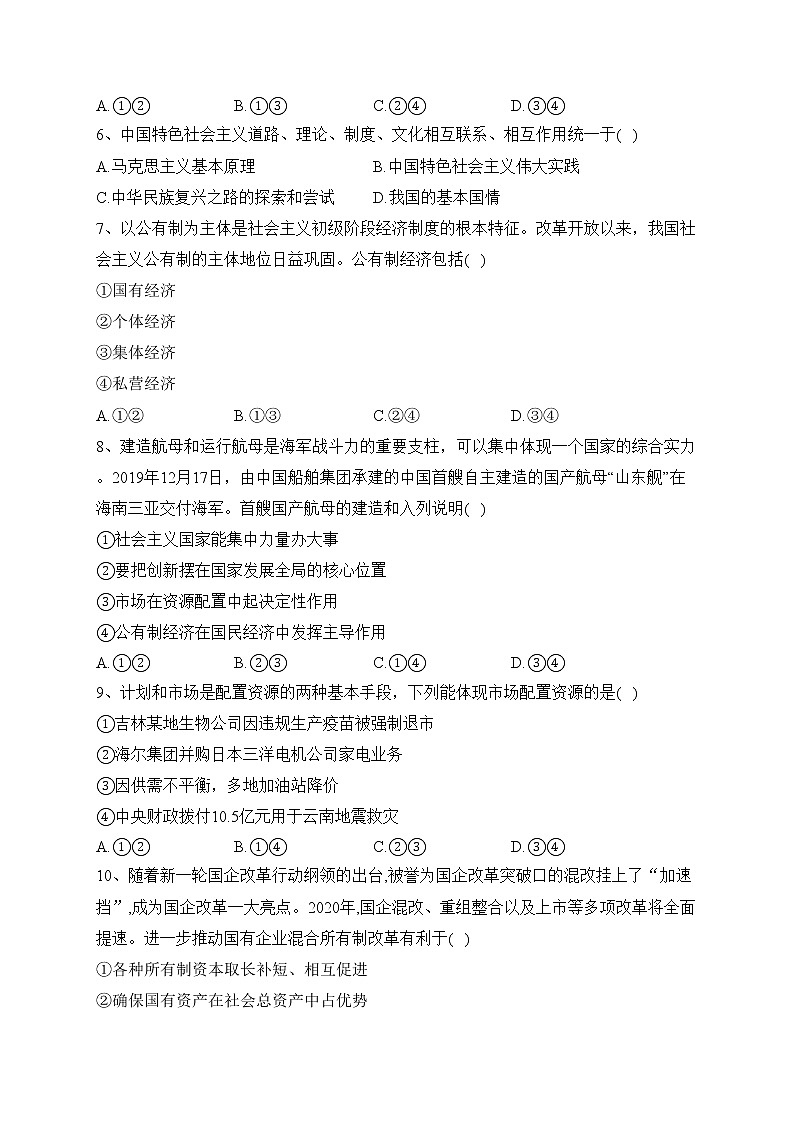 A.①②　　　　B.①③　　　　C.②④　　　　D.③④

6、中国特色社会主义道路、理论、制度、文化相互联系、相互作用统一于( )

A.马克思主义基本原理　　　　B.中国特色社会主义伟大实践

C.中华民族复兴之路的探索和尝试　　D.我国的基本国情

7、以公有制为主体是社会主义初级阶段经济制度的根本特征。改革开放以来，我国社会主义公有制的主体地位日益巩固。公有制经济包括( )

①国有经济

②个体经济

③集体经济

④私营经济

A.①②　　　　B.①③　　　　C.②④　　　　D.③④

8、建造航母和运行航母是海军战斗力的重要支柱，可以集中体现一个国家的综合实力。2019年12月17日，由中国船舶集团承建的中国首艘自主建造的国产航母“山东舰”在海南三亚交付海军。首艘国产航母的建造和入列说明( )

①社会主义国家能集中力量办大事

②要把创新摆在国家发展全局的核心位置

③市场在资源配置中起决定性作用

④公有制经济在国民经济中发挥主导作用

A.①②　　　　B.②③　　　　C.①④　　　　D.③④

9、计划和市场是配置资源的两种基本手段，下列能体现市场配置资源的是( )

①吉林某地生物公司因违规生产疫苗被强制退市

②海尔集团并购日本三洋电机公司家电业务

③因供需不平衡，多地加油站降价

④中央财政拨付10.5亿元用于云南地震救灾

A.①②　　　　B.①④　　　　C.②③　　　　D.③④

10、随着新一轮国企改革行动纲领的出台,被誉为国企改革突破口的混改挂上了“加速挡”,成为国企改革一大亮点。2020年,国企混改、重组整合以及上市等多项改革将全面提速。进一步推动国有企业混合所有制改革有利于( )

①各种所有制资本取长补短、相互促进

②确保国有资产在社会总资产中占优势